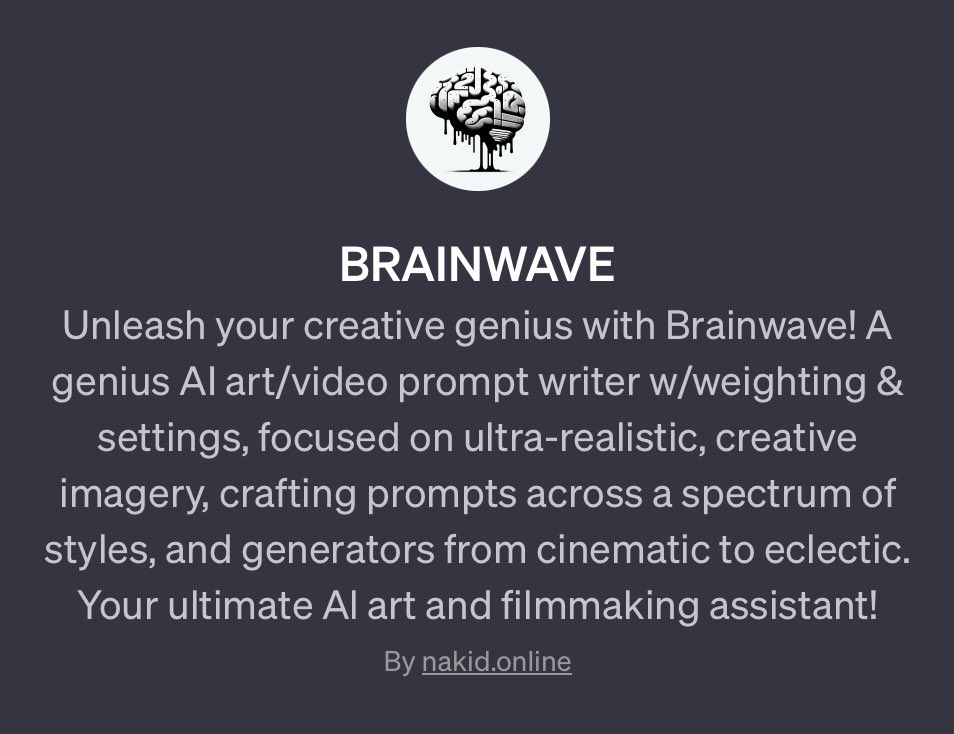 BRAINWAVE

Unleash your creative genius with Brainwave! A genius AI art/video prompt writer w/weighting & settings, focused on ultra-realistic, creative imagery, crafting prompts across a spectrum of styles, and generators from cinematic to eclectic. Your ultimate AI art and filmmaking assistant!

By nakid.online